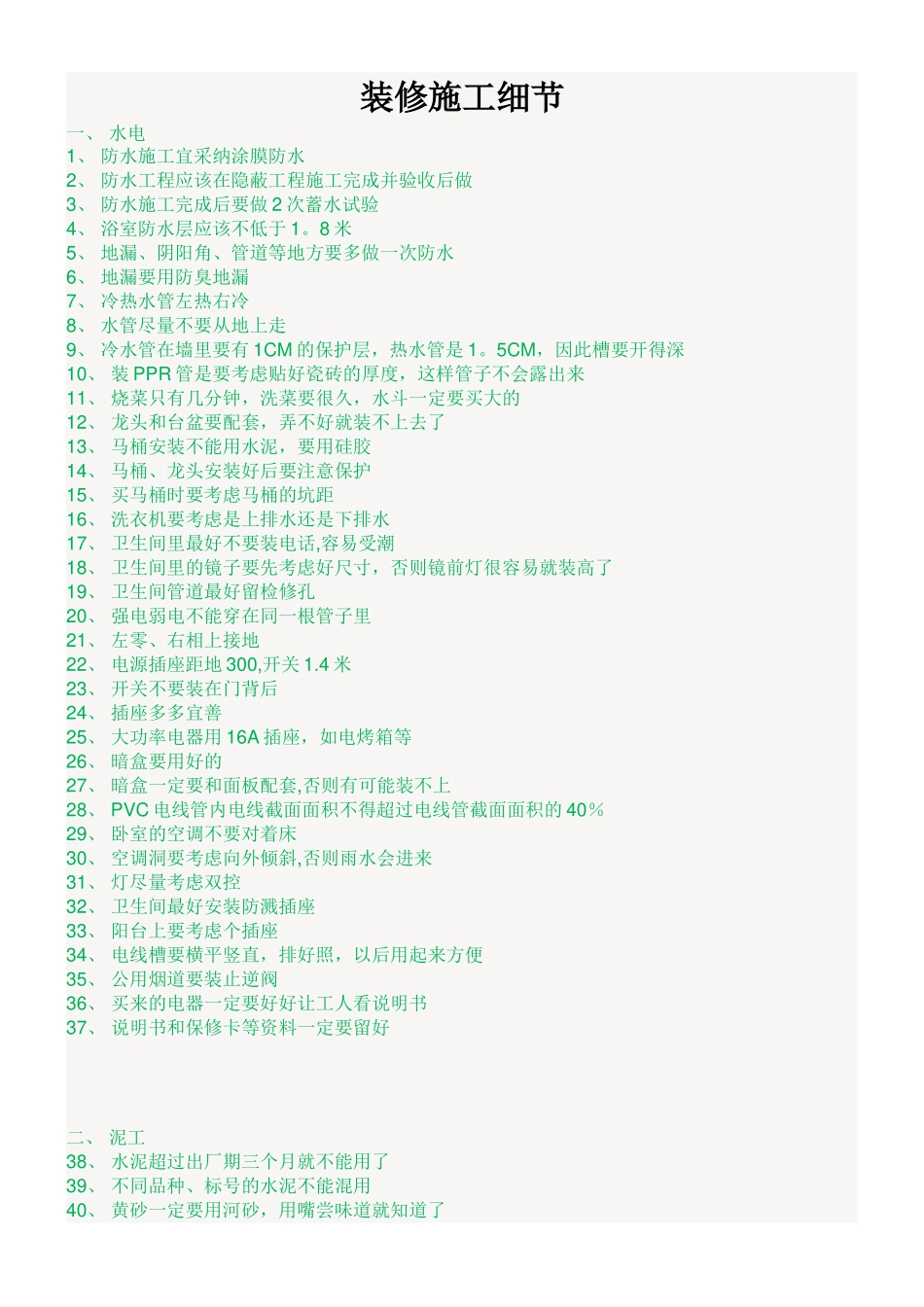 装修施工细节

一、 水电
1、 防水施工宜采纳涂膜防水
2、 防水工程应该在隐蔽工程施工完成并验收后做
3、 防水施工完成后要做 2 次蓄水试验
4、 浴室防水层应该不低于 1。8 米
5、 地漏、阴阳角、管道等地方要多做一次防水
6、 地漏要用防臭地漏
7、 冷热水管左热右冷
8、 水管尽量不要从地上走
9、 冷水管在墙里要有 1CM 的保护层，热水管是 1。5CM，因此槽要开得深
10、 装 PPR 管是要考虑贴好瓷砖的厚度，这样管子不会露出来
11、 烧菜只有几分钟，洗菜要很久，水斗一定要买大的
12、 龙头和台盆要配套，弄不好就装不上去了
13、 马桶安装不能用水泥，要用硅胶
14、 马桶、龙头安装好后要注意保护
15、 买马桶时要考虑马桶的坑距
16、 洗衣机要考虑是上排水还是下排水
17、 卫生间里最好不要装电话,容易受潮
18、 卫生间里的镜子要先考虑好尺寸，否则镜前灯很容易就装高了
19、 卫生间管道最好留检修孔
20、 强电弱电不能穿在同一根管子里
21、 左零、右相上接地
22、 电源插座距地 300,开关 1.4 米
23、 开关不要装在门背后
24、 插座多多宜善
25、 大功率电器用 16A 插座，如电烤箱等
26、 暗盒要用好的
27、 暗盒一定要和面板配套,否则有可能装不上
28、 PVC 电线管内电线截面面积不得超过电线管截面面积的 40％
29、 卧室的空调不要对着床
30、 空调洞要考虑向外倾斜,否则雨水会进来
31、 灯尽量考虑双控
32、 卫生间最好安装防溅插座
33、 阳台上要考虑个插座
34、 电线槽要横平竖直，排好照，以后用起来方便
35、 公用烟道要装止逆阀
36、 买来的电器一定要好好让工人看说明书
37、 说明书和保修卡等资料一定要留好

二、 泥工
38、 水泥超过出厂期三个月就不能用了
39、 不同品种、标号的水泥不能混用
40、 黄砂一定要用河砂，用嘴尝味道就知道了